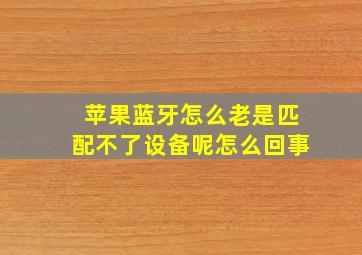 苹果蓝牙怎么老是匹配不了设备呢怎么回事